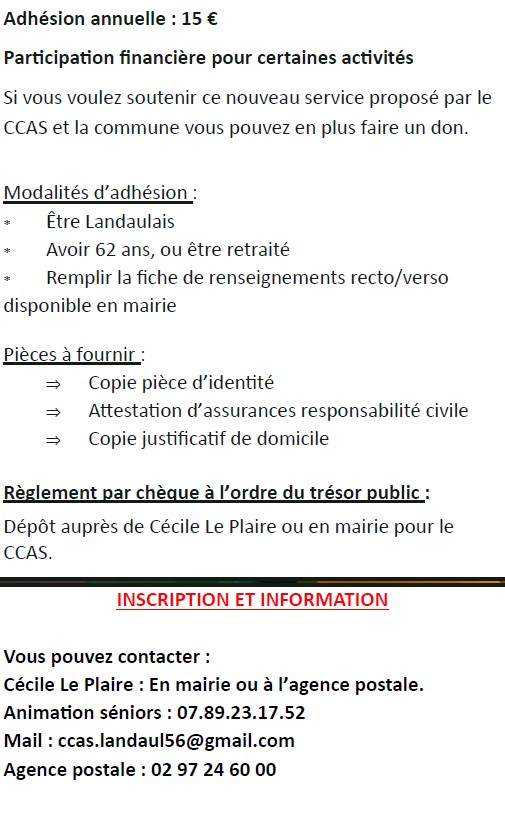 Adhésion annuelle : 15 €

Participation financière pour certaines activités

Si vous voulez soutenir ce nouveau service proposé par le CCAS et la commune vous pouvez en plus faire un don.

Modalités d'adhésion :
* Être Landaulais
* Avoir 62 ans, ou être retraité
* Remplir la fiche de renseignements recto/verso disponible en mairie

Pièces à fournir :
⇒ Copie pièce d'identité
⇒ Attestation d'assurances responsabilité civile
⇒ Copie justificatif de domicile

Règlement par chèque à l'ordre du trésor public :

Dépôt auprès de Cécile Le Plaire ou en mairie pour le CCAS.

INSCRIPTION ET INFORMATION

Vous pouvez contacter :
Cécile Le Plaire : En mairie ou à l'agence postale.
Animation séniors : 07.89.23.17.52
Mail : ccas.landaul56@gmail.com
Agence postale : 02 97 24 60 00